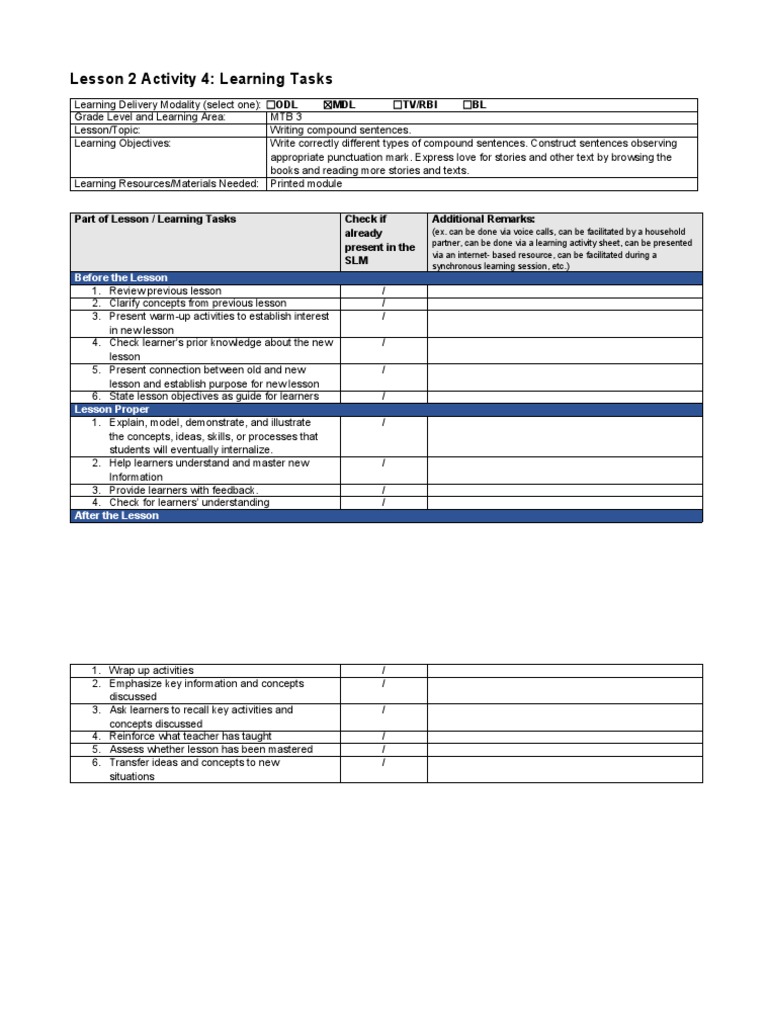 Lesson 2 Activity 4: Learning Tasks

| | |
|---|---|
| Learning Delivery Modality (select one): | ☐ODL ☒MDL ☐TV/RBI ☐BL |
| Grade Level and Learning Area: | MTB 3 |
| Lesson/Topic: | Writing compound sentences. |
| Learning Objectives: | Write correctly different types of compound sentences. Construct sentences observing appropriate punctuation mark. Express love for stories and other text by browsing the books and reading more stories and texts. |
| Learning Resources/Materials Needed: | Printed module |

| Part of Lesson / Learning Tasks | Check if already present in the SLM | Additional Remarks: (ex. can be done via voice calls, can be facilitated by a household partner, can be done via a learning activity sheet, can be presented via an internet- based resource, can be facilitated during a synchronous learning session, etc.) |
|---|---|---|
| Before the Lesson | | |
| 1. Review previous lesson | / | |
| 2. Clarify concepts from previous lesson | / | |
| 3. Present warm-up activities to establish interest in new lesson | / | |
| 4. Check learner's prior knowledge about the new lesson | / | |
| 5. Present connection between old and new lesson and establish purpose for new lesson | / | |
| 6. State lesson objectives as guide for learners | / | |
| Lesson Proper | | |
| 1. Explain, model, demonstrate, and illustrate the concepts, ideas, skills, or processes that students will eventually internalize. | / | |
| 2. Help learners understand and master new Information | / | |
| 3. Provide learners with feedback. | / | |
| 4. Check for learners' understanding | / | |
| After the Lesson | | |

| | | |
|---|---|---|
| 1. Wrap up activities | / | |
| 2. Emphasize key information and concepts discussed | / | |
| 3. Ask learners to recall key activities and concepts discussed | / | |
| 4. Reinforce what teacher has taught | / | |
| 5. Assess whether lesson has been mastered | / | |
| 6. Transfer ideas and concepts to new situations | / | |